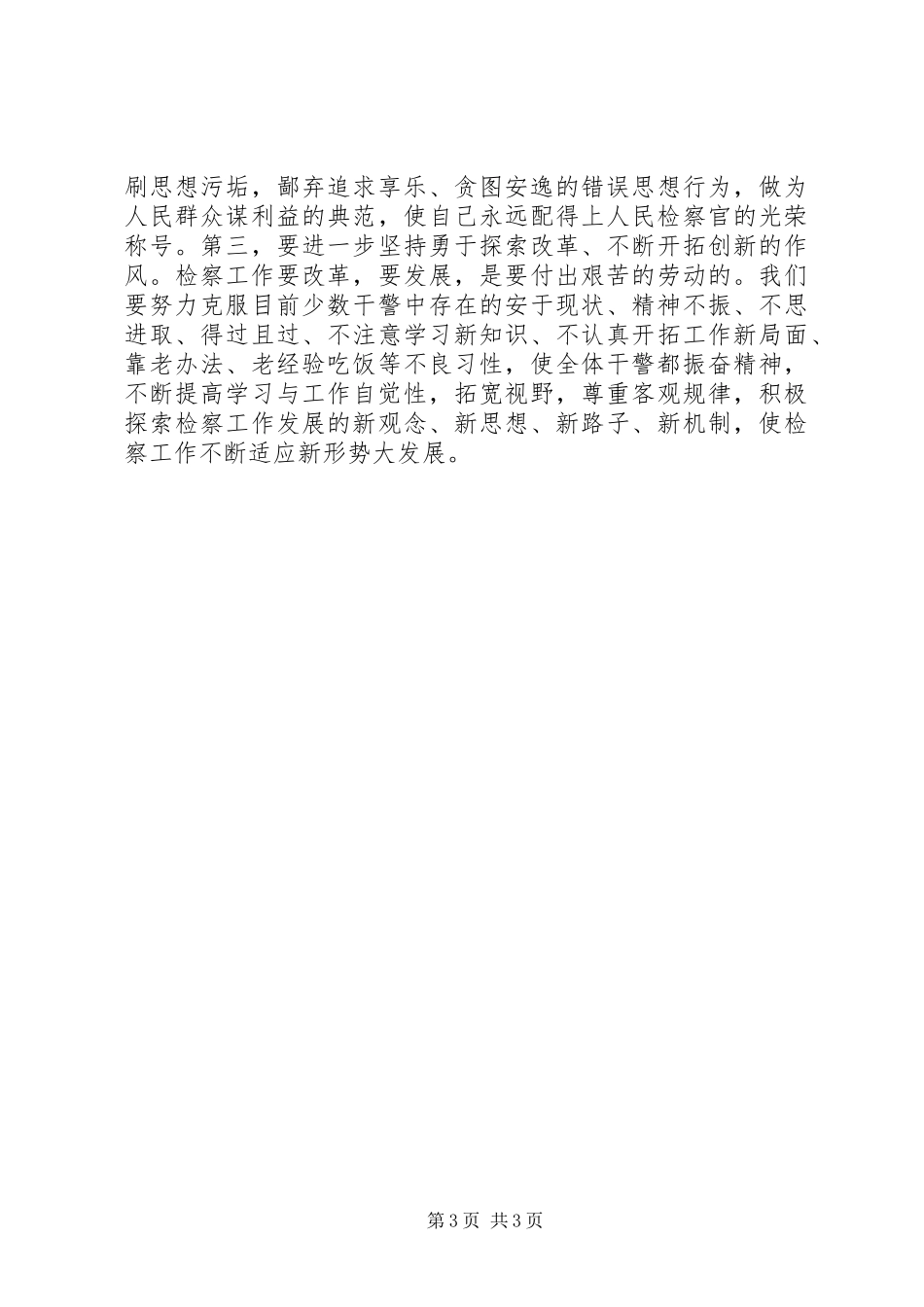 刷思想污垢，鄙弃追求享乐、贪图安逸的错误思想行为，做为人民群众谋利益的典范，使自己永远配得上人民检察官的光荣称号。第三，要进一步坚持勇于探索改革、不断开拓创新的作风。检察工作要改革，要发展，是要付出艰苦的劳动的。我们要努力克服目前少数干警中存在的安于现状、精神不振、不思进取、得过且过、不注意学习新知识、不认真开拓工作新局面、靠老办法、老经验吃饭等不良习性，使全体干警都振奋精神，不断提高学习与工作自觉性，拓宽视野，尊重客观规律，积极探索检察工作发展的新观念、新思想、新路子、新机制，使检察工作不断适应新形势大发展。

第3页 共3页